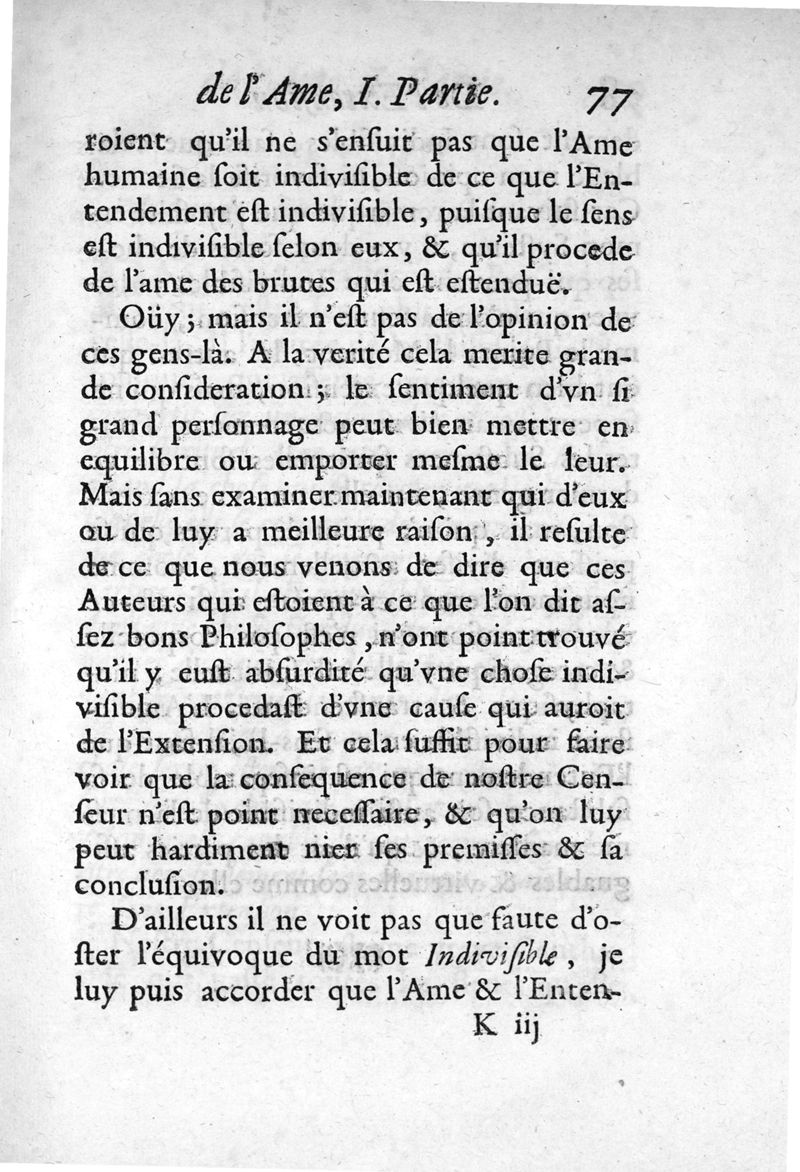 de l'Ame, I. Partie. 77

roient qu'il ne s'ensuit pas que l'Ame humaine soit indivisible de ce que l'Entendement est indivisible, puisque le sens est indivisible selon eux, & qu'il procede de l'ame des brutes qui est estenduë.

Oüy; mais il n'est pas de l'opinion de ces gens-là. A la verité cela merite grande consideration; le sentiment d'vn si grand personnage peut bien mettre en equilibre ou emporter mesme le leur. Mais sans examiner maintenant qui d'eux ou de luy a meilleure raison, il resulte de ce que nous venons de dire que ces Auteurs qui estoient à ce que l'on dit assez bons Philosophes, n'ont point trouvé qu'il y eust absurdité qu'vne chose indivisible procedast d'vne cause qui auroit de l'Extension. Et cela suffit pour faire voir que la consequence de nostre Censeur n'est point necessaire, & qu'on luy peut hardiment nier ses premisses & sa conclusion.

D'ailleurs il ne voit pas que faute d'oster l'équivoque du mot Indivisible, je luy puis accorder que l'Ame & l'Enten-

K iij